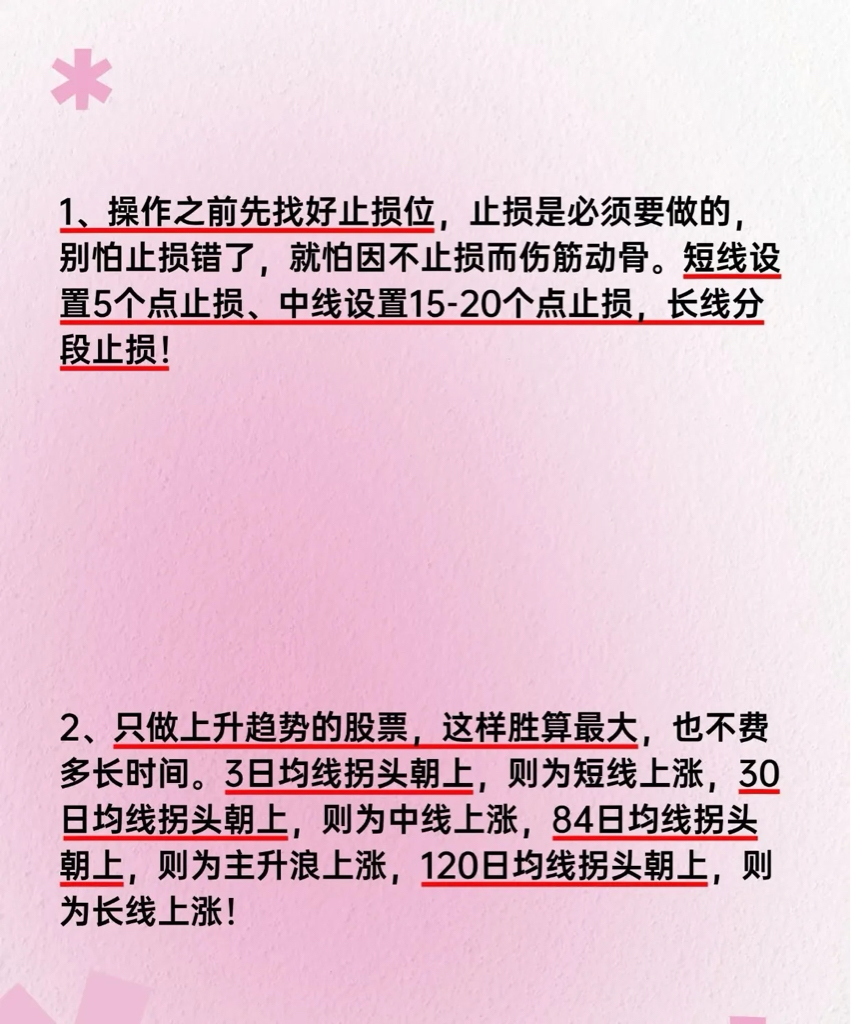 1、操作之前先找好止损位，止损是必须要做的，别怕止损错了，就怕因不止损而伤筋动骨。短线设置5个点止损、中线设置15-20个点止损，长线分段止损！

2、只做上升趋势的股票，这样胜算最大，也不费多长时间。3日均线拐头朝上，则为短线上涨，30日均线拐头朝上，则为中线上涨，84日均线拐头朝上，则为主升浪上涨，120日均线拐头朝上，则为长线上涨！